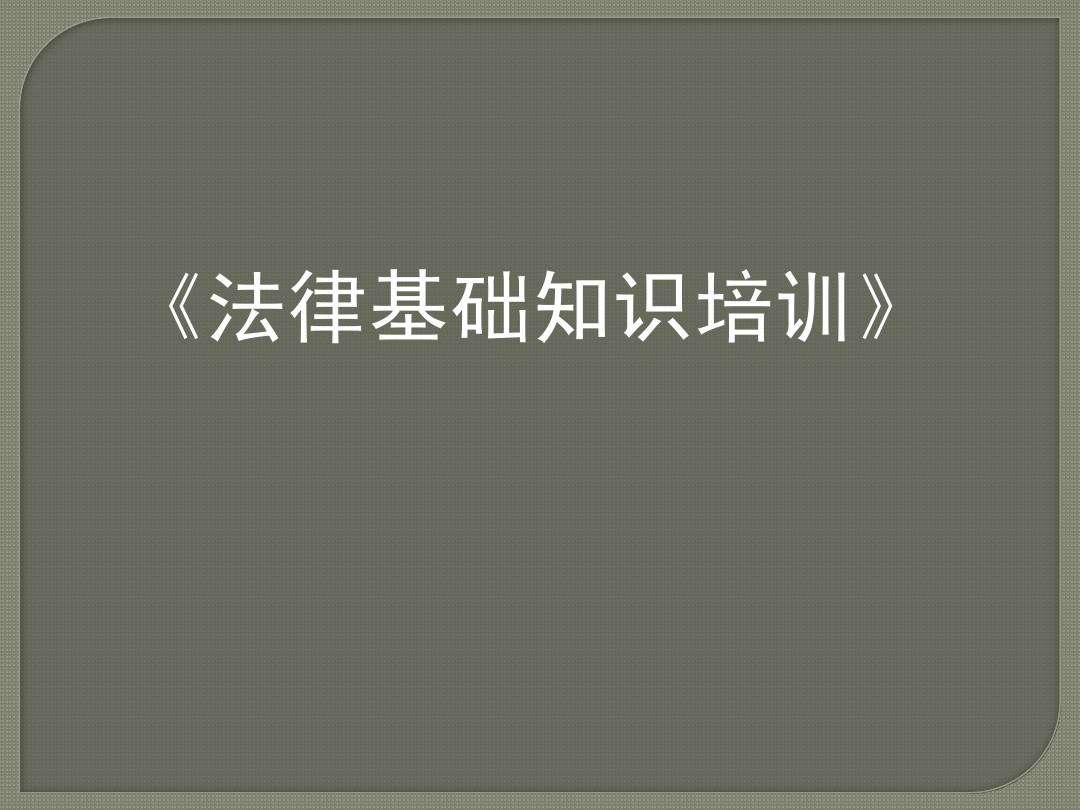 《法律基础知识培训》